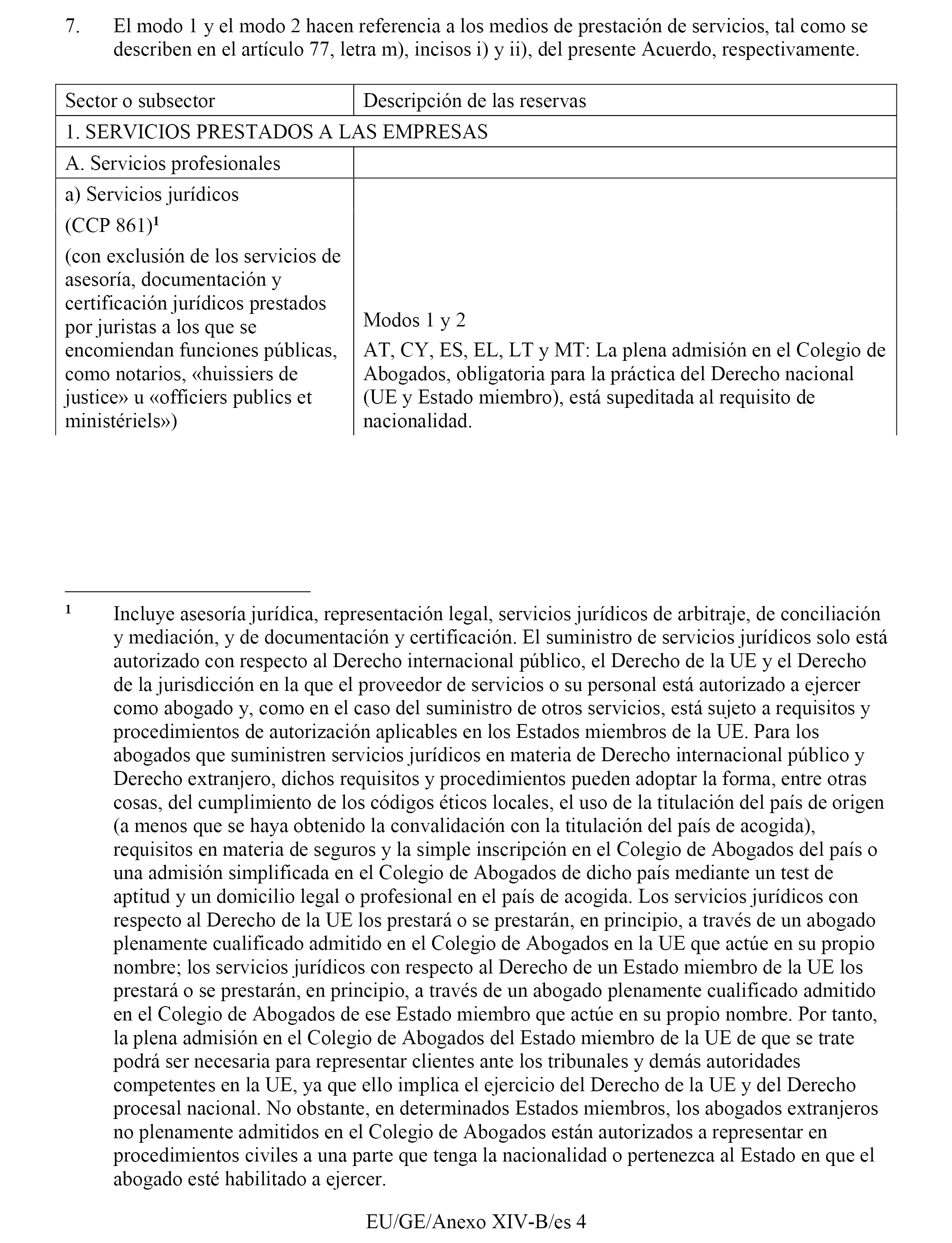 7. El modo 1 y el modo 2 hacen referencia a los medios de prestación de servicios, tal como se describen en el artículo 77, letra m), incisos i) y ii), del presente Acuerdo, respectivamente.

| Sector o subsector | Descripción de las reservas |
|---|---|
| 1. SERVICIOS PRESTADOS A LAS EMPRESAS | |
| A. Servicios profesionales | |
| a) Servicios jurídicos (CCP 861)$^1$ (con exclusión de los servicios de asesoría, documentación y certificación jurídicos prestados por juristas a los que se encomiendan funciones públicas, como notarios, «huissiers de justice» u «officiers publics et ministériels») | Modos 1 y 2 AT, CY, ES, EL, LT y MT: La plena admisión en el Colegio de Abogados, obligatoria para la práctica del Derecho nacional (UE y Estado miembro), está supeditada al requisito de nacionalidad. |

$^1$ Incluye asesoría jurídica, representación legal, servicios jurídicos de arbitraje, de conciliación y mediación, y de documentación y certificación. El suministro de servicios jurídicos solo está autorizado con respecto al Derecho internacional público, el Derecho de la UE y el Derecho de la jurisdicción en la que el proveedor de servicios o su personal está autorizado a ejercer como abogado y, como en el caso del suministro de otros servicios, está sujeto a requisitos y procedimientos de autorización aplicables en los Estados miembros de la UE. Para los abogados que suministren servicios jurídicos en materia de Derecho internacional público y Derecho extranjero, dichos requisitos y procedimientos pueden adoptar la forma, entre otras cosas, del cumplimiento de los códigos éticos locales, el uso de la titulación del país de origen (a menos que se haya obtenido la convalidación con la titulación del país de acogida), requisitos en materia de seguros y la simple inscripción en el Colegio de Abogados del país o una admisión simplificada en el Colegio de Abogados de dicho país mediante un test de aptitud y un domicilio legal o profesional en el país de acogida. Los servicios jurídicos con respecto al Derecho de la UE los prestará o se prestarán, en principio, a través de un abogado plenamente cualificado admitido en el Colegio de Abogados en la UE que actúe en su propio nombre; los servicios jurídicos con respecto al Derecho de un Estado miembro de la UE los prestará o se prestarán, en principio, a través de un abogado plenamente cualificado admitido en el Colegio de Abogados de ese Estado miembro que actúe en su propio nombre. Por tanto, la plena admisión en el Colegio de Abogados del Estado miembro de la UE de que se trate podrá ser necesaria para representar clientes ante los tribunales y demás autoridades competentes en la UE, ya que ello implica el ejercicio del Derecho de la UE y del Derecho procesal nacional. No obstante, en determinados Estados miembros, los abogados extranjeros no plenamente admitidos en el Colegio de Abogados están autorizados a representar en procedimientos civiles a una parte que tenga la nacionalidad o pertenezca al Estado en que el abogado esté habilitado a ejercer.

EU/GE/Anexo XIV-B/es 4